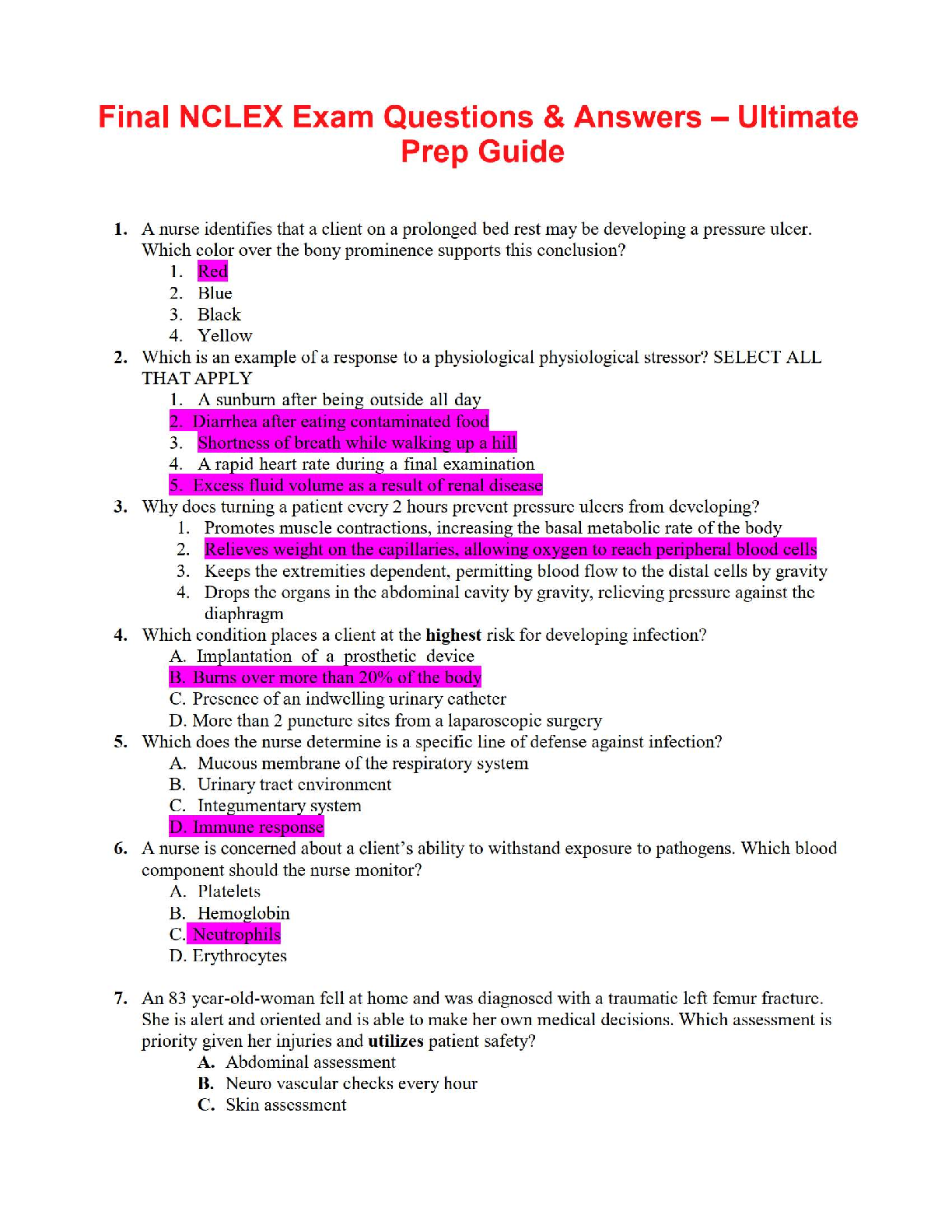 Final NCLEX Exam Questions & Answers – Ultimate Prep Guide

1. A nurse identifies that a client on a prolonged bed rest may be developing a pressure ulcer. Which color over the bony prominence supports this conclusion?
1. Red
2. Blue
3. Black
4. Yellow
2. Which is an example of a response to a physiological physiological stressor? SELECT ALL THAT APPLY
1. A sunburn after being outside all day
2. Diarrhea after eating contaminated food
3. Shortness of breath while walking up a hill
4. A rapid heart rate during a final examination
5. Excess fluid volume as a result of renal disease
3. Why does turning a patient every 2 hours prevent pressure ulcers from developing?
1. Promotes muscle contractions, increasing the basal metabolic rate of the body
2. Relieves weight on the capillaries, allowing oxygen to reach peripheral blood cells
3. Keeps the extremities dependent, permitting blood flow to the distal cells by gravity
4. Drops the organs in the abdominal cavity by gravity, relieving pressure against the diaphragm
4. Which condition places a client at the highest risk for developing infection?
A. Implantation of a prosthetic device
B. Burns over more than 20% of the body
C. Presence of an indwelling urinary catheter
D. More than 2 puncture sites from a laparoscopic surgery
5. Which does the nurse determine is a specific line of defense against infection?
A. Mucous membrane of the respiratory system
B. Urinary tract environment
C. Integumentary system
D. Immune response
6. A nurse is concerned about a client's ability to withstand exposure to pathogens. Which blood component should the nurse monitor?
A. Platelets
B. Hemoglobin
C. Neutrophils
D. Erythrocytes

7. An 83 year-old-woman fell at home and was diagnosed with a traumatic left femur fracture. She is alert and oriented and is able to make her own medical decisions. Which assessment is priority given her injuries and utilizes patient safety?
A. Abdominal assessment
B. Neuro vascular checks every hour
C. Skin assessment